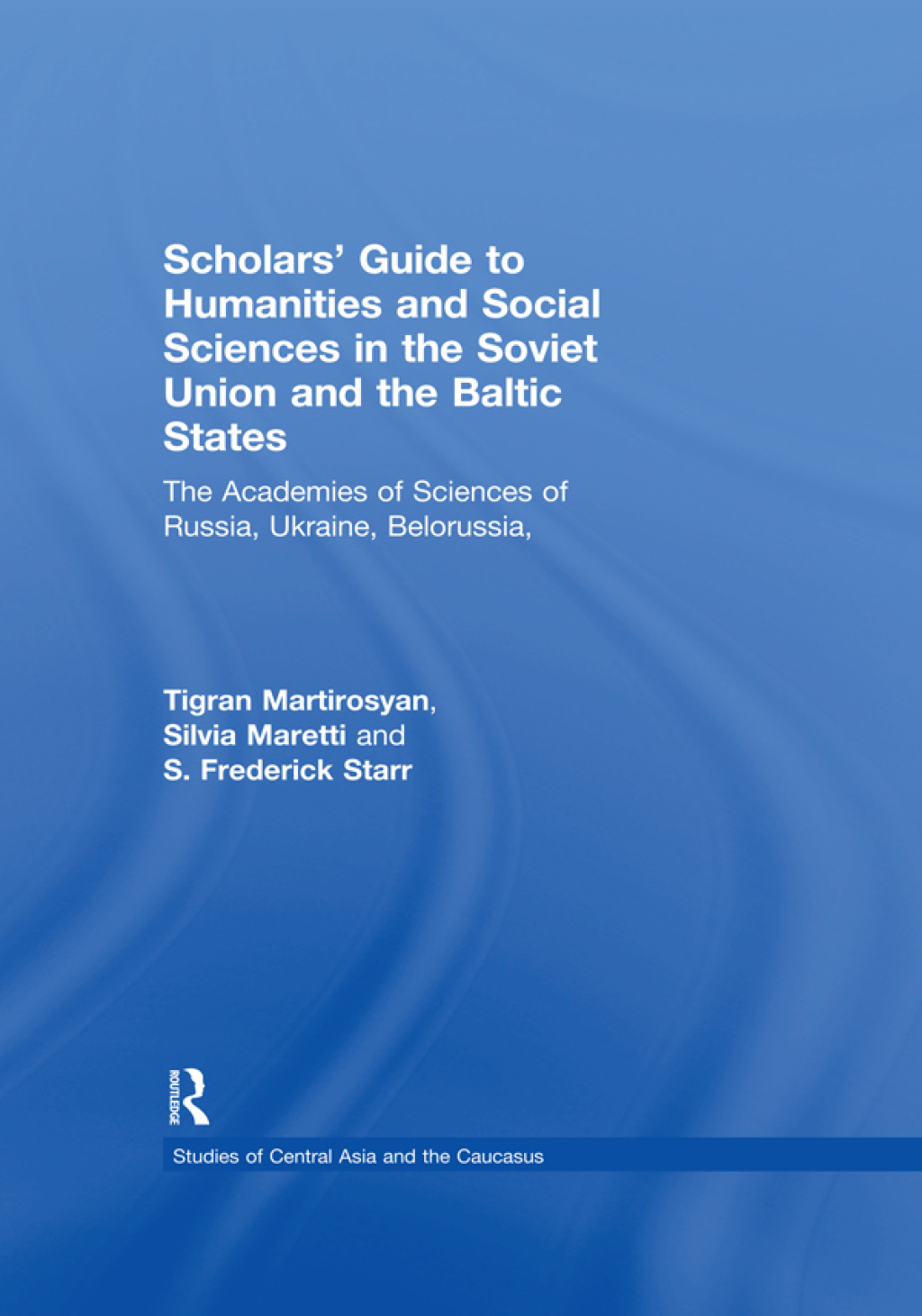 Scholars' Guide to Humanities and Social Sciences in the Soviet Union and the Baltic States

The Academies of Sciences of Russia, Ukraine, Belorussia,

Tigran Martirosyan, Silvia Maretti and S. Frederick Starr

ROUTLEDGE

Studies of Central Asia and the Caucasus